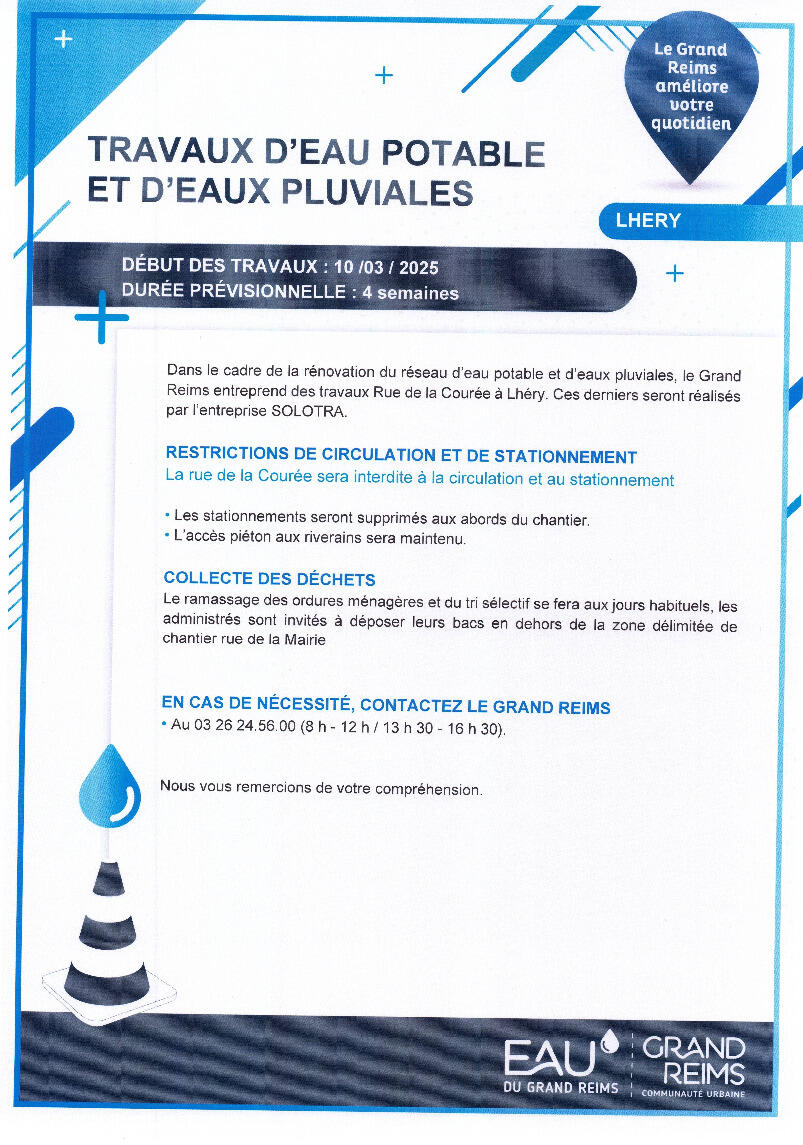 Le Grand Reims améliore votre quotidien

TRAVAUX D'EAU POTABLE ET D'EAUX PLUVIALES

LHERY

DÉBUT DES TRAVAUX : 10 /03 / 2025
DURÉE PRÉVISIONNELLE : 4 semaines

Dans le cadre de la rénovation du réseau d'eau potable et d'eaux pluviales, le Grand Reims entreprend des travaux Rue de la Courée à Lhéry. Ces derniers seront réalisés par l'entreprise SOLOTRA.

RESTRICTIONS DE CIRCULATION ET DE STATIONNEMENT
La rue de la Courée sera interdite à la circulation et au stationnement

• Les stationnements seront supprimés aux abords du chantier.
• L'accès piéton aux riverains sera maintenu.

COLLECTE DES DÉCHETS
Le ramassage des ordures ménagères et du tri sélectif se fera aux jours habituels, les administrés sont invités à déposer leurs bacs en dehors de la zone délimitée de chantier rue de la Mairie

EN CAS DE NÉCESSITÉ, CONTACTEZ LE GRAND REIMS
• Au 03 26 24.56.00 (8 h - 12 h / 13 h 30 - 16 h 30).

Nous vous remercions de votre compréhension.

EAU DU GRAND REIMS

GRAND REIMS COMMUNAUTÉ URBAINE